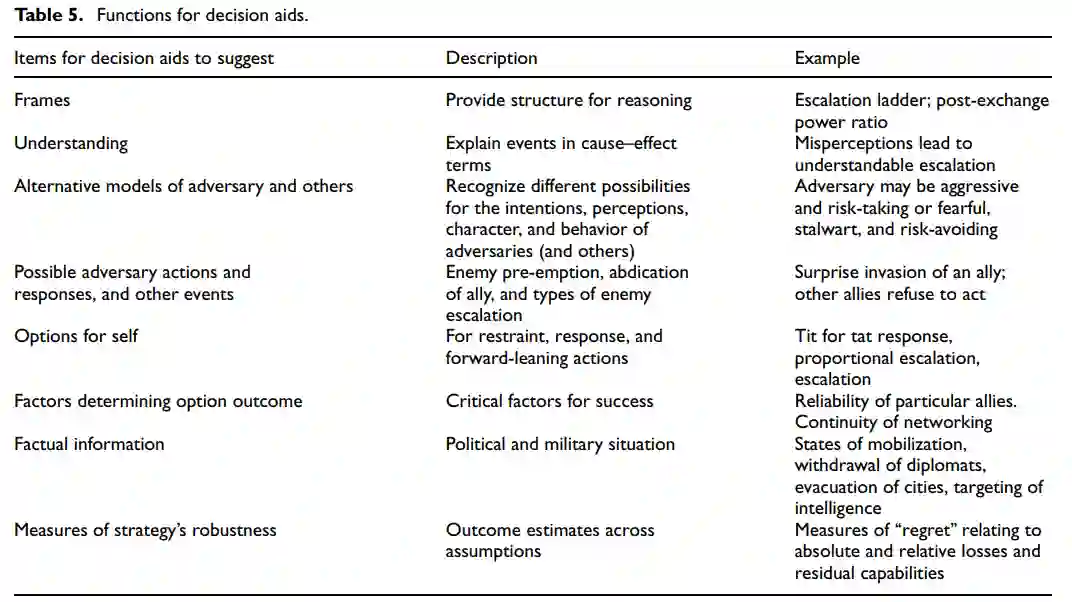 **Table 5.** Functions for decision aids.

| Items for decision aids to suggest | Description | Example |
|---|---|---|
| Frames | Provide structure for reasoning | Escalation ladder; post-exchange power ratio |
| Understanding | Explain events in cause–effect terms | Misperceptions lead to understandable escalation |
| Alternative models of adversary and others | Recognize different possibilities for the intentions, perceptions, character, and behavior of adversaries (and others) | Adversary may be aggressive and risk-taking or fearful, stalwart, and risk-avoiding |
| Possible adversary actions and responses, and other events | Enemy pre-emption, abdication of ally, and types of enemy escalation | Surprise invasion of an ally; other allies refuse to act |
| Options for self | For restraint, response, and forward-leaning actions | Tit for tat response, proportional escalation, escalation |
| Factors determining option outcome | Critical factors for success | Reliability of particular allies. Continuity of networking |
| Factual information | Political and military situation | States of mobilization, withdrawal of diplomats, evacuation of cities, targeting of intelligence |
| Measures of strategy's robustness | Outcome estimates across assumptions | Measures of "regret" relating to absolute and relative losses and residual capabilities |